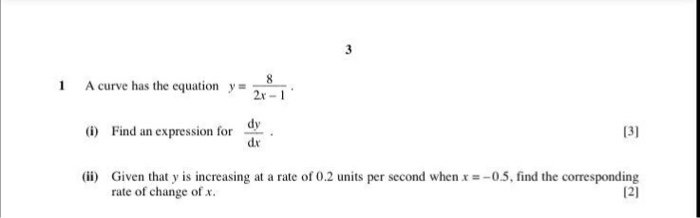 3

1 A curve has the equation $y = \frac{8}{2x-1}$.

(i) Find an expression for $\frac{dy}{dx}$. [3]

(ii) Given that $y$ is increasing at a rate of 0.2 units per second when $x = -0.5$, find the corresponding rate of change of $x$. [2]